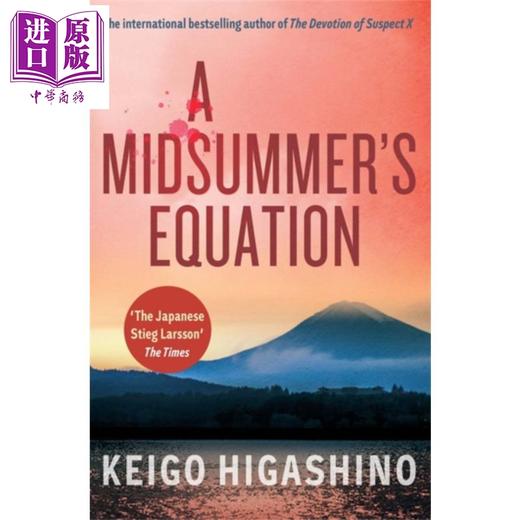 进口 原版
中華商務

he international bestselling author of The Devotion of Suspect X

A MIDSUMMER'S EQUATION

'The Japanese Stieg Larsson' The Times

KEIGO HIGASHINO